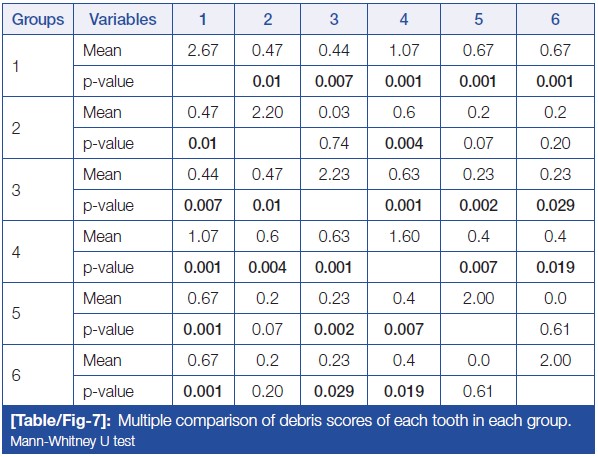 | Groups | Variables | 1 | 2 | 3 | 4 | 5 | 6 |
|---|---|---|---|---|---|---|---|
| 1 | Mean | 2.67 | 0.47 | 0.44 | 1.07 | 0.67 | 0.67 |
| | p-value | | 0.01 | 0.007 | 0.001 | 0.001 | 0.001 |
| 2 | Mean | 0.47 | 2.20 | 0.03 | 0.6 | 0.2 | 0.2 |
| | p-value | 0.01 | | 0.74 | 0.004 | 0.07 | 0.20 |
| 3 | Mean | 0.44 | 0.47 | 2.23 | 0.63 | 0.23 | 0.23 |
| | p-value | 0.007 | 0.01 | | 0.001 | 0.002 | 0.029 |
| 4 | Mean | 1.07 | 0.6 | 0.63 | 1.60 | 0.4 | 0.4 |
| | p-value | 0.001 | 0.004 | 0.001 | | 0.007 | 0.019 |
| 5 | Mean | 0.67 | 0.2 | 0.23 | 0.4 | 2.00 | 0.0 |
| | p-value | 0.001 | 0.07 | 0.002 | 0.007 | | 0.61 |
| 6 | Mean | 0.67 | 0.2 | 0.23 | 0.4 | 0.0 | 2.00 |
| | p-value | 0.001 | 0.20 | 0.029 | 0.019 | 0.61 | |

[Table/Fig-7]: Multiple comparison of debris scores of each tooth in each group.
Mann-Whitney U test